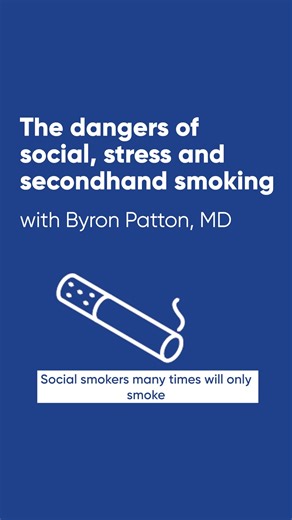 The dangers of social, stress and secondhand smoking

with Byron Patton, MD

Social smokers many times will only smoke